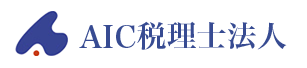 AIC税理士法人